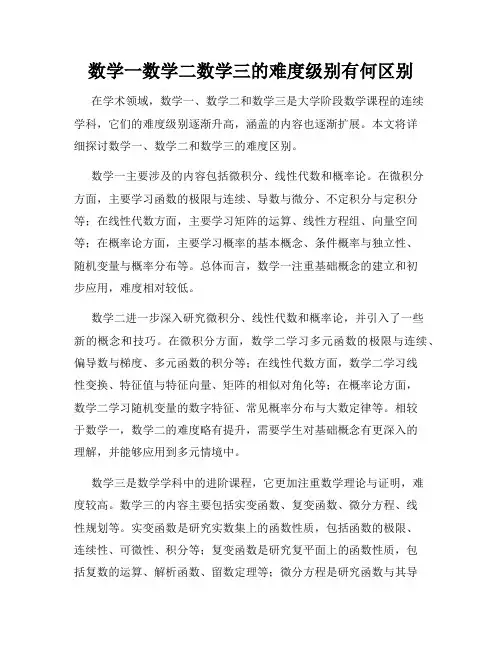 数学一数学二数学三的难度级别有何区别

在学术领域，数学一、数学二和数学三是大学阶段数学课程的连续学科，它们的难度级别逐渐升高，涵盖的内容也逐渐扩展。本文将详细探讨数学一、数学二和数学三的难度区别。

数学一主要涉及的内容包括微积分、线性代数和概率论。在微积分方面，主要学习函数的极限与连续、导数与微分、不定积分与定积分等；在线性代数方面，主要学习矩阵的运算、线性方程组、向量空间等；在概率论方面，主要学习概率的基本概念、条件概率与独立性、随机变量与概率分布等。总体而言，数学一注重基础概念的建立和初步应用，难度相对较低。

数学二进一步深入研究微积分、线性代数和概率论，并引入了一些新的概念和技巧。在微积分方面，数学二学习多元函数的极限与连续、偏导数与梯度、多元函数的积分等；在线性代数方面，数学二学习线性变换、特征值与特征向量、矩阵的相似对角化等；在概率论方面，数学二学习随机变量的数字特征、常见概率分布与大数定律等。相较于数学一，数学二的难度略有提升，需要学生对基础概念有更深入的理解，并能够应用到多元情境中。

数学三是数学学科中的进阶课程，它更加注重数学理论与证明，难度较高。数学三的内容主要包括实变函数、复变函数、微分方程、线性规划等。实变函数是研究实数集上的函数性质，包括函数的极限、连续性、可微性、积分等；复变函数是研究复平面上的函数性质，包括复数的运算、解析函数、留数定理等；微分方程是研究函数与其导